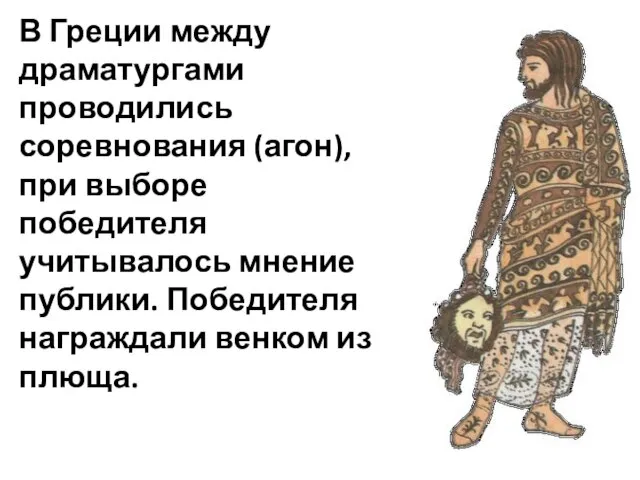 В Греции между драматургами проводились соревнования (агон), при выборе победителя учитывалось мнение публики. Победителя награждали венком из плюща.